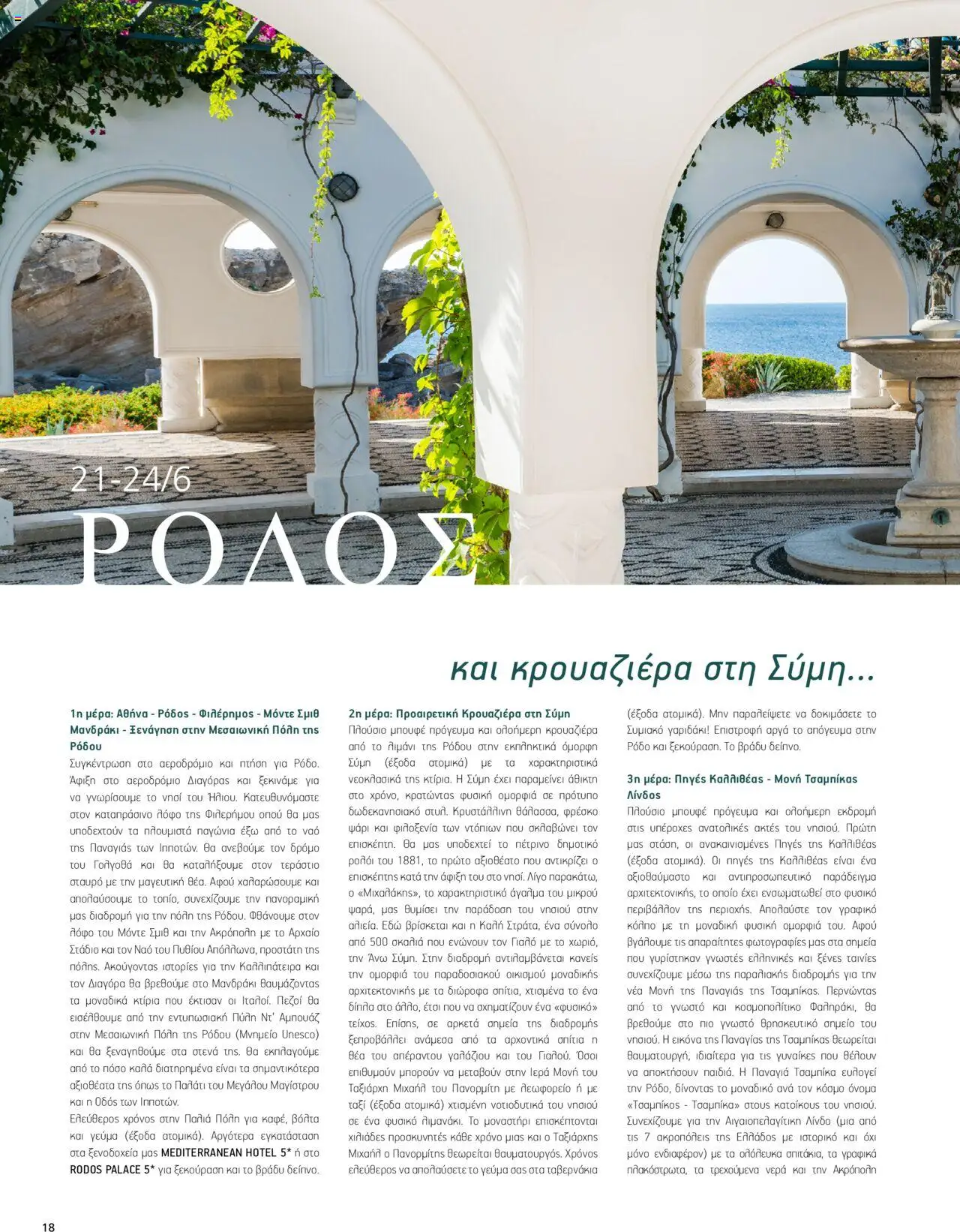 21-24/6
ΡΟΔΟΣ

και κρουαζιέρα στη Σύμη...

1η μέρα: Αθήνα - Ρόδος - Φιλέρημος - Μόντε Σμιθ Μανδράκι - Ξενάγηση στην Μεσαιωνική Πόλη της Ρόδου
Συγκέντρωση στο αεροδρόμιο και πτήση για Ρόδο. Άφιξη στο αεροδρόμιο Διαγόρας και ξεκινάμε για να γνωρίσουμε το νησί του Ήλιου. Κατευθυνόμαστε στον καταπράσινο λόφο της Φιλερήμου οπού θα μας υποδεχτούν τα πλουμιστά παγώνια έξω από το ναό της Παναγιάς των Ιπποτών. Θα ανεβούμε τον δρόμο του Γολγοθά και θα καταλήξουμε στον τεράστιο σταυρό με την μαγευτική θέα. Αφού χαλαρώσουμε και απολαύσουμε το τοπίο, συνεχίζουμε την πανοραμική μας διαδρομή για την πόλη της Ρόδου. Φθάνουμε στον λόφο του Μόντε Σμιθ και την Ακρόπολη με το Αρχαίο Στάδιο και τον Ναό του Πυθίου Απόλλωνα, προστάτη της πόλης. Ακούγοντας ιστορίες για την Καλλιπάτειρα και τον Διαγόρα θα βρεθούμε στο Μανδράκι θαυμάζοντας τα μοναδικά κτίρια που έκτισαν οι Ιταλοί. Πεζοί θα εισέλθουμε από την εντυπωσιακή Πύλη Ντ' Αμπουάζ στην Μεσαιωνική Πόλη της Ρόδου (Μνημείο Unesco) και θα ξεναγηθούμε στα στενά της. Θα εκπλαγούμε από το πόσο καλά διατηρημένα είναι τα σημαντικότερα αξιοθέατα της όπως το Παλάτι του Μεγάλου Μαγίστρου και η Οδός των Ιπποτών.
Ελεύθερος χρόνος στην Παλιά Πόλη για καφέ, βόλτα και γεύμα (έξοδα ατομικά). Αργότερα εγκατάσταση στα ξενοδοχεία μας MEDITERRANEAN HOTEL 5* ή στο RODOS PALACE 5* για ξεκούραση και το βράδυ δείπνο.

2η μέρα: Προαιρετική Κρουαζιέρα στη Σύμη
Πλούσιο μπουφέ πρόγευμα και ολοήμερη κρουαζιέρα από το λιμάνι της Ρόδου στην εκπληκτικά όμορφη Σύμη (έξοδα ατομικά) με τα χαρακτηριστικά νεοκλασικά της κτίρια. Η Σύμη έχει παραμείνει άθικτη στο χρόνο, κρατώντας φυσική ομορφιά σε πρότυπο δωδεκανησιακό στυλ. Κρυστάλλινη θάλασσα, φρέσκο ψάρι και φιλοξενία των ντόπιων που σκλαβώνει τον επισκέπτη. Θα μας υποδεχτεί το πέτρινο δημοτικό ρολόι του 1881, το πρώτο αξιοθέατο που αντικρίζει ο επισκέπτης κατά την άφιξη του στο νησί. Λίγο παρακάτω, ο «Μιχαλάκης», το χαρακτηριστικό άγαλμα του μικρού ψαρά, μας θυμίζει την παράδοση του νησιού στην αλιεία. Εδώ βρίσκεται και η Καλή Στράτα, ένα σύνολο από 500 σκαλιά που ενώνουν τον Γιαλό με το χωριό, την Άνω Σύμη. Στην διαδρομή αντιλαμβάνεται κανείς την ομορφιά του παραδοσιακού οικισμού μοναδικής αρχιτεκτονικής με τα διώροφα σπίτια, χτισμένα το ένα δίπλα στο άλλο, έτσι που να σχηματίζουν ένα «φυσικό» τείχος. Επίσης, σε αρκετά σημεία της διαδρομής ξεπροβάλλει ανάμεσα από τα αρχοντικά σπίτια η θέα του απέραντου γαλάζιου και του Γιαλού. Όσοι επιθυμούν μπορούν να μεταβούν στην Ιερά Μονή του Ταξιάρχη Μιχαήλ του Πανορμίτη με λεωφορείο ή με ταξί (έξοδα ατομικά) χτισμένη νοτιοδυτικά του νησιού σε ένα φυσικό λιμανάκι. Το μοναστήρι επισκέπτονται χιλιάδες προσκυνητές κάθε χρόνο μιας και ο Ταξιάρχης Μιχαήλ ο Πανορμίτης θεωρείται θαυματουργός. Χρόνος ελεύθερος να απολαύσετε το γεύμα σας στα ταβερνάκια (έξοδα ατομικά). Μην παραλείψετε να δοκιμάσετε το Συμιακό γαριδάκι! Επιστροφή αργά το απόγευμα στην Ρόδο και ξεκούραση. Το βράδυ δείπνο.

3η μέρα: Πηγές Καλλιθέας - Μονή Τσαμπίκας Λίνδος
Πλούσιο μπουφέ πρόγευμα και ολοήμερη εκδρομή στις υπέροχες ανατολικές ακτές του νησιού. Πρώτη μας στάση, οι ανακαινισμένες Πηγές της Καλλιθέας (έξοδα ατομικά). Οι πηγές της Καλλιθέας είναι ένα αξιοθαύμαστο και αντιπροσωπευτικό παράδειγμα αρχιτεκτονικής, το οποίο έχει ενσωματωθεί στο φυσικό περιβάλλον της περιοχής. Απολαύστε τον γραφικό κόλπο με τη μοναδική φυσική ομορφιά του. Αφού βγάλουμε τις απαραίτητες φωτογραφίες μας στα σημεία που γυρίστηκαν γνωστές ελληνικές και ξένες ταινίες συνεχίζουμε μέσω της παραλιακής διαδρομής για την νέα Μονή της Παναγιάς της Τσαμπίκας. Περνώντας από το γνωστό και κοσμοπολίτικο Φαληράκι, θα βρεθούμε στο πιο γνωστό θρησκευτικό σημείο του νησιού. Η εικόνα της Παναγίας της Τσαμπίκας θεωρείται θαυματουργή, ιδιαίτερα για τις γυναίκες που θέλουν να αποκτήσουν παιδιά. Η Παναγιά Τσαμπίκα ευλογεί την Ρόδο, δίνοντας το μοναδικό ανά τον κόσμο όνομα «Τσαμπίκος - Τσαμπίκα» στους κατοίκους του νησιού. Συνεχίζουμε για την Αιγαιοπελαγίτικη Λίνδο (μια από τις 7 ακροπόλεις της Ελλάδος με ιστορικό και όχι μόνο ενδιαφέρον) με τα ολόλευκα σπιτάκια, τα γραφικά πλακόστρωτα, τα τρεχούμενα νερά και την Ακρόπολη

18